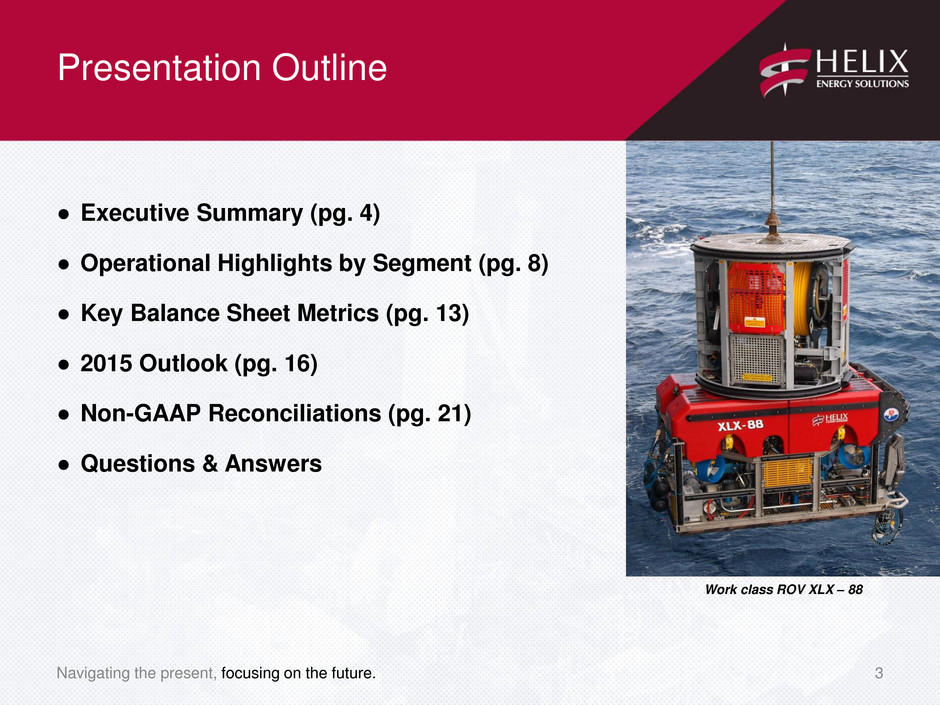 Presentation Outline

HELIX
ENERGY SOLUTIONS

● Executive Summary (pg. 4)

● Operational Highlights by Segment (pg. 8)

● Key Balance Sheet Metrics (pg. 13)

● 2015 Outlook (pg. 16)

● Non-GAAP Reconciliations (pg. 21)

● Questions & Answers

XLX-88

HELIX

Work class ROV XLX – 88

Navigating the present, focusing on the future.

3